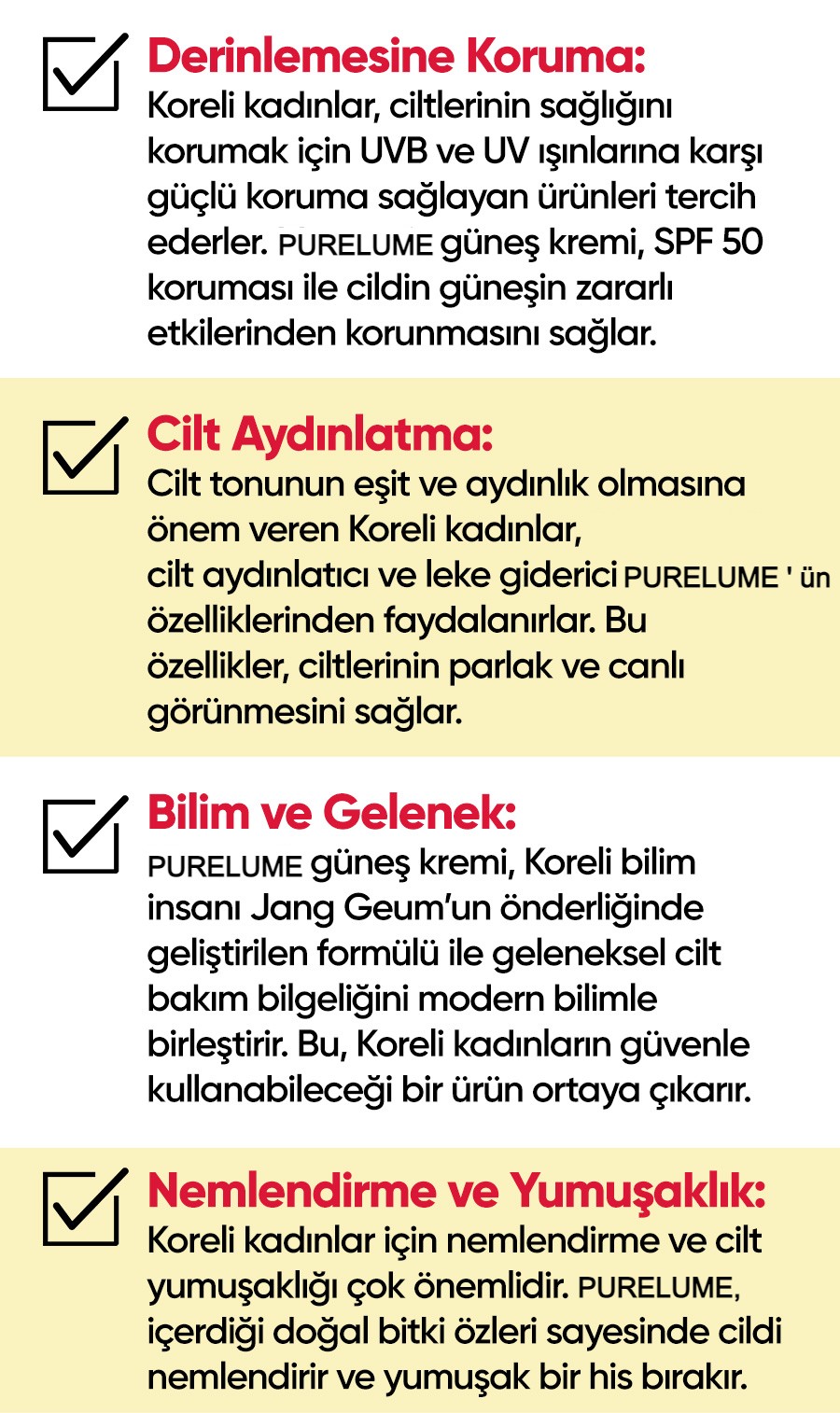 Derinlemesine Koruma:
Koreli kadınlar, ciltlerinin sağlığını korumak için UVB ve UV ışınlarına karşı güçlü koruma sağlayan ürünleri tercih ederler. PURELUME güneş kremi, SPF 50 koruması ile cildin güneşin zararlı etkilerinden korunmasını sağlar.

Cilt Aydınlatma:
Cilt tonunun eşit ve aydınlık olmasına önem veren Koreli kadınlar, cilt aydınlatıcı ve leke giderici PURELUME ' ün özelliklerinden faydalanırlar. Bu özellikler, ciltlerinin parlak ve canlı görünmesini sağlar.

Bilim ve Gelenek:
PURELUME güneş kremi, Koreli bilim insanı Jang Geum'un önderliğinde geliştirilen formülü ile geleneksel cilt bakım bilgeliğini modern bilimle birleştirir. Bu, Koreli kadınların güvenle kullanabileceği bir ürün ortaya çıkarır.

Nemlendirme ve Yumuşaklık:
Koreli kadınlar için nemlendirme ve cilt yumuşaklığı çok önemlidir. PURELUME, içerdiği doğal bitki özleri sayesinde cildi nemlendirir ve yumuşak bir his bırakır.